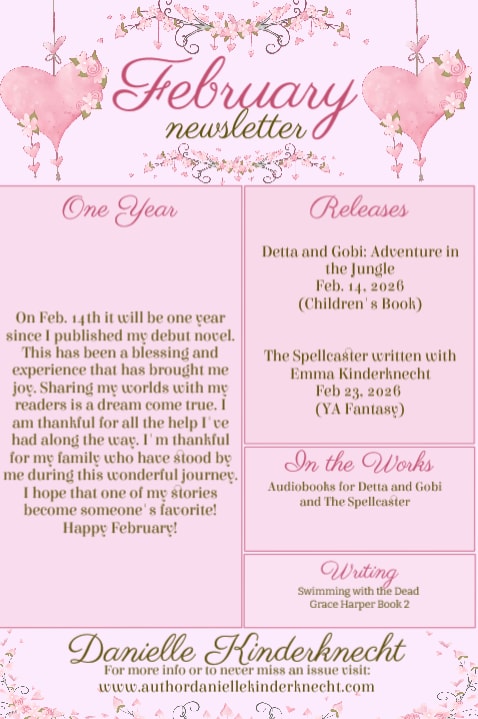 February
newsletter

One Year

On Feb. 14th it will be one year since I published my debut novel. This has been a blessing and experience that has brought me joy. Sharing my worlds with my readers is a dream come true. I am thankful for all the help I've had along the way. I'm thankful for my family who have stood by me during this wonderful journey. I hope that one of my stories become someone's favorite! Happy February!

Releases

Detta and Gobi: Adventure in the Jungle
Feb. 14, 2026
(Children's Book)

The Spellcaster written with Emma Kinderknecht
Feb 23, 2026
(YA Fantasy)

In the Works

Audiobooks for Detta and Gobi and The Spellcaster

Writing

Swimming with the Dead
Grace Harper Book 2

Danielle Kinderknecht
For more info or to never miss an issue visit:
www.authordaniellekinderknecht.com